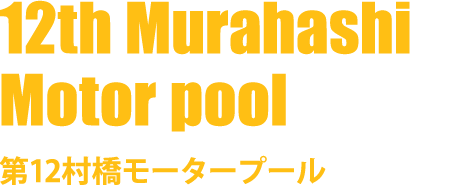 12th Murahashi Motor pool

第12村橋モータープール